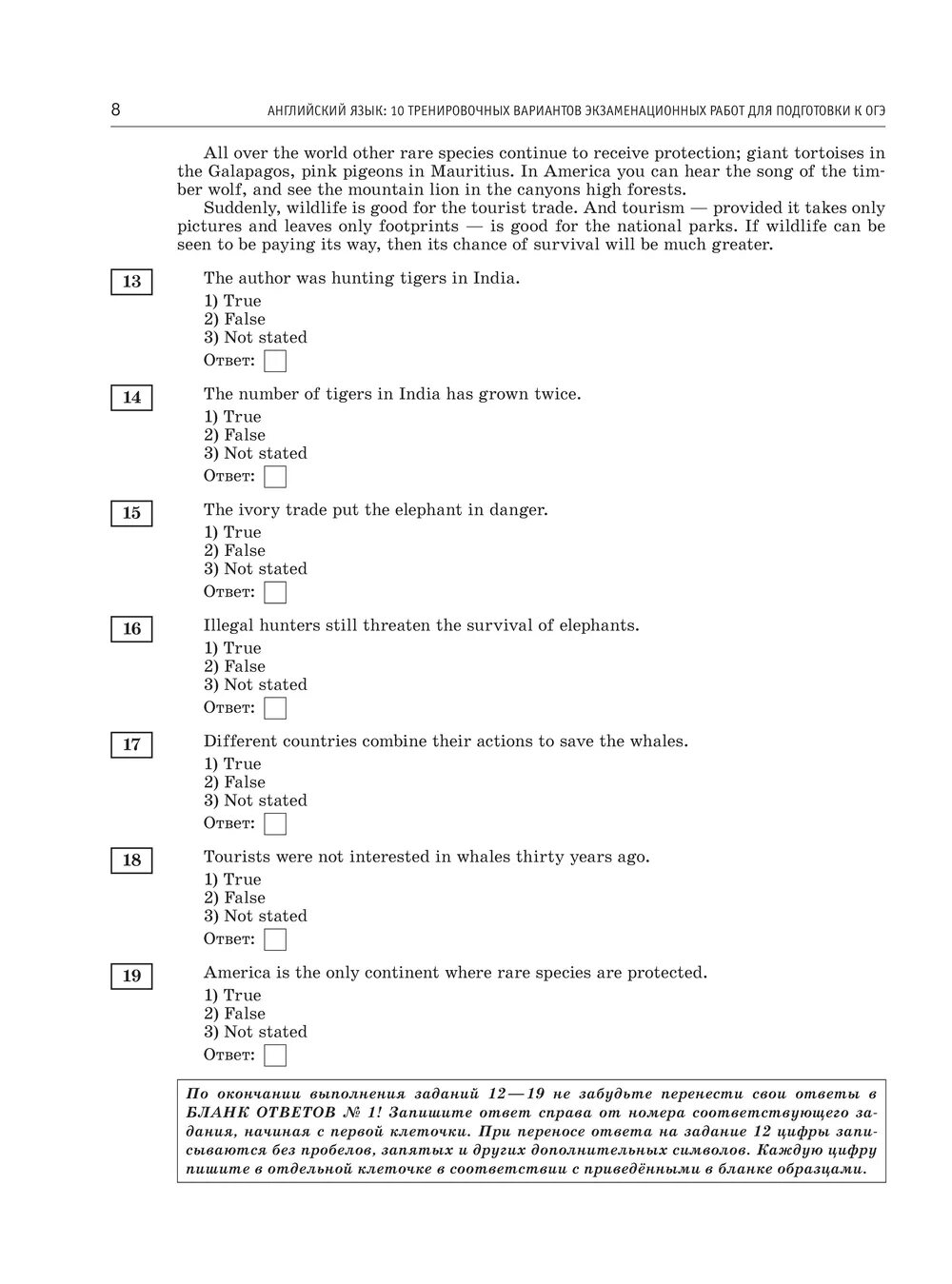 8 АНГЛИЙСКИЙ ЯЗЫК: 10 ТРЕНИРОВОЧНЫХ ВАРИАНТОВ ЭКЗАМЕНАЦИОННЫХ РАБОТ ДЛЯ ПОДГОТОВКИ К ОГЭ

All over the world other rare species continue to receive protection; giant tortoises in the Galapagos, pink pigeons in Mauritius. In America you can hear the song of the timber wolf, and see the mountain lion in the canyons high forests.

Suddenly, wildlife is good for the tourist trade. And tourism — provided it takes only pictures and leaves only footprints — is good for the national parks. If wildlife can be seen to be paying its way, then its chance of survival will be much greater.

13

The author was hunting tigers in India.
1) True
2) False
3) Not stated
Ответ:

14

The number of tigers in India has grown twice.
1) True
2) False
3) Not stated
Ответ:

15

The ivory trade put the elephant in danger.
1) True
2) False
3) Not stated
Ответ:

16

Illegal hunters still threaten the survival of elephants.
1) True
2) False
3) Not stated
Ответ:

17

Different countries combine their actions to save the whales.
1) True
2) False
3) Not stated
Ответ:

18

Tourists were not interested in whales thirty years ago.
1) True
2) False
3) Not stated
Ответ:

19

America is the only continent where rare species are protected.
1) True
2) False
3) Not stated
Ответ:

По окончании выполнения заданий 12—19 не забудьте перенести свои ответы в БЛАНК ОТВЕТОВ № 1! Запишите ответ справа от номера соответствующего задания, начиная с первой клеточки. При переносе ответа на задание 12 цифры записываются без пробелов, запятых и других дополнительных символов. Каждую цифру пишите в отдельной клеточке в соответствии с приведёнными в бланке образцами.